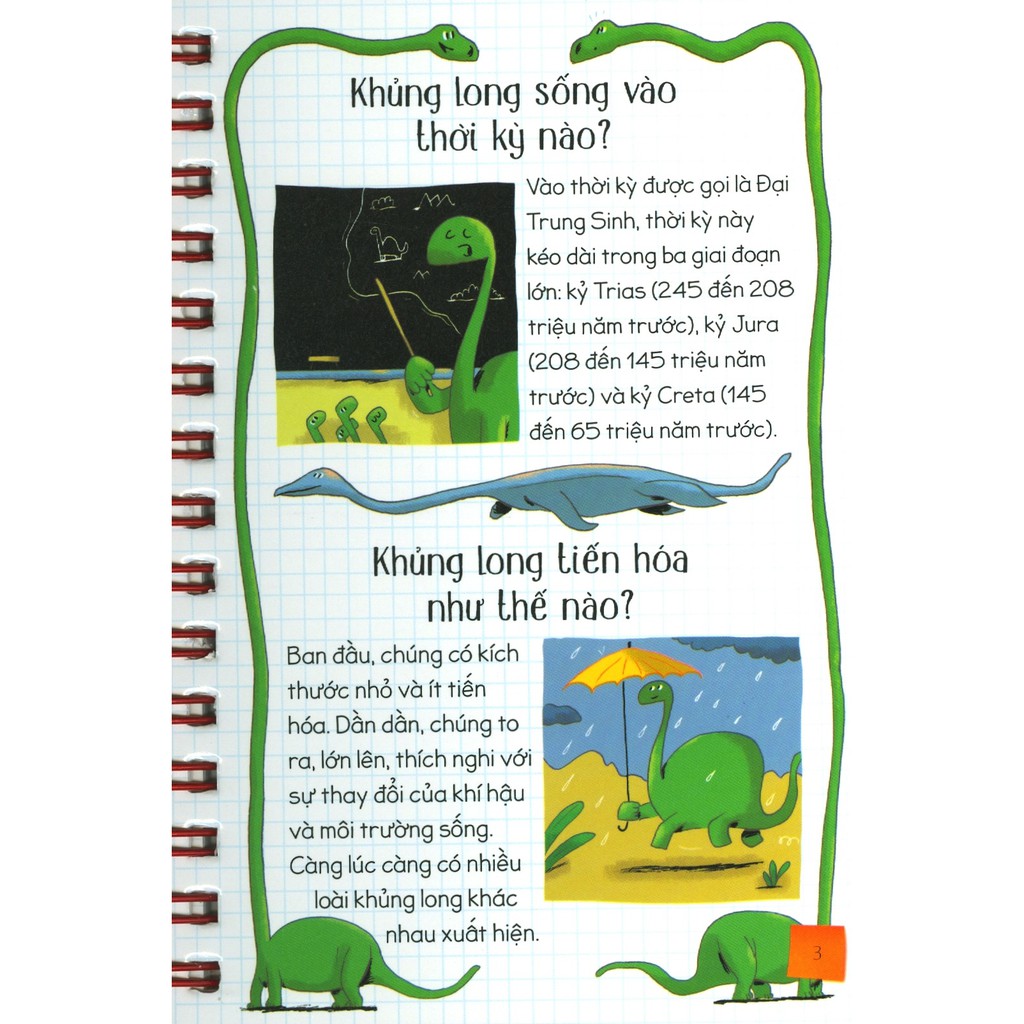 Khủng long sống vào thời kỳ nào?

Vào thời kỳ được gọi là Đại Trung Sinh, thời kỳ này kéo dài trong ba giai đoạn lớn: kỷ Trias (245 đến 208 triệu năm trước), kỷ Jura (208 đến 145 triệu năm trước) và kỷ Creta (145 đến 65 triệu năm trước).

Khủng long tiến hóa như thế nào?

Ban đầu, chúng có kích thước nhỏ và ít tiến hóa. Dần dần, chúng to ra, lớn lên, thích nghi với sự thay đổi của khí hậu và môi trường sống. Càng lúc càng có nhiều loài khủng long khác nhau xuất hiện.

3